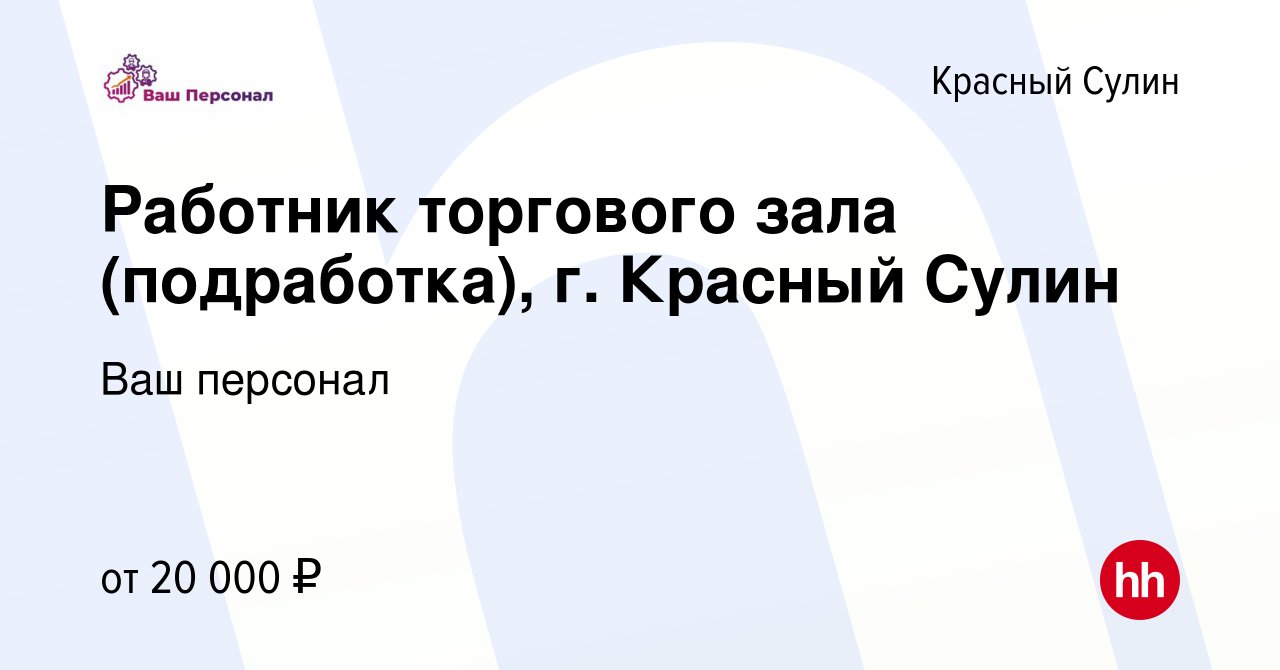 Ваш Персонал

Красный Сулин

Работник торгового зала (подработка), г. Красный Сулин

Ваш персонал

от 20 000 ₽

hh